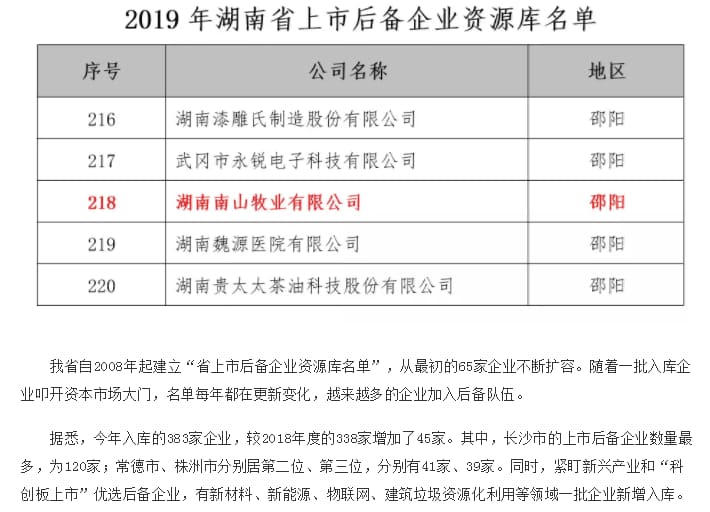 2019 年湖南省上市后备企业资源库名单

| 序号 | 公司名称 | 地区 |
|---|---|---|
| 216 | 湖南漆雕氏制造股份有限公司 | 邵阳 |
| 217 | 武冈市永锐电子科技有限公司 | 邵阳 |
| 218 | 湖南南山牧业有限公司 | 邵阳 |
| 219 | 湖南魏源医院有限公司 | 邵阳 |
| 220 | 湖南贵太太茶油科技股份有限公司 | 邵阳 |

我省自2008年起建立“省上市后备企业资源库名单”，从最初的65家企业不断扩容。随着一批入库企业叩开资本市场大门，名单每年都在更新变化，越来越多的企业加入后备队伍。

据悉，今年入库的383家企业，较2018年度的338家增加了45家。其中，长沙市的上市后备企业数量最多，为120家；常德市、株洲市分别居第二位、第三位，分别有41家、39家。同时，紧盯新兴产业和“科创板上市”优选后备企业，有新材料、新能源、物联网、建筑垃圾资源化利用等领域一批企业新增入库。